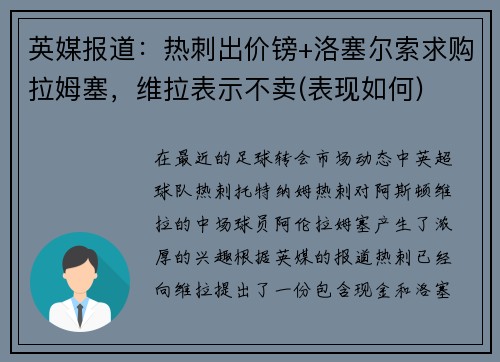 英媒报道：热刺出价镑+洛塞尔索求购拉姆塞，维拉表示不卖(表现如何)

在最近的足球转会市场动态中英超球队热刺托特纳姆热刺对阿斯顿维拉的中场球员阿伦拉姆塞产生了浓厚的兴趣根据英媒的报道热刺已经向维拉提出了一份包含现金和洛塞